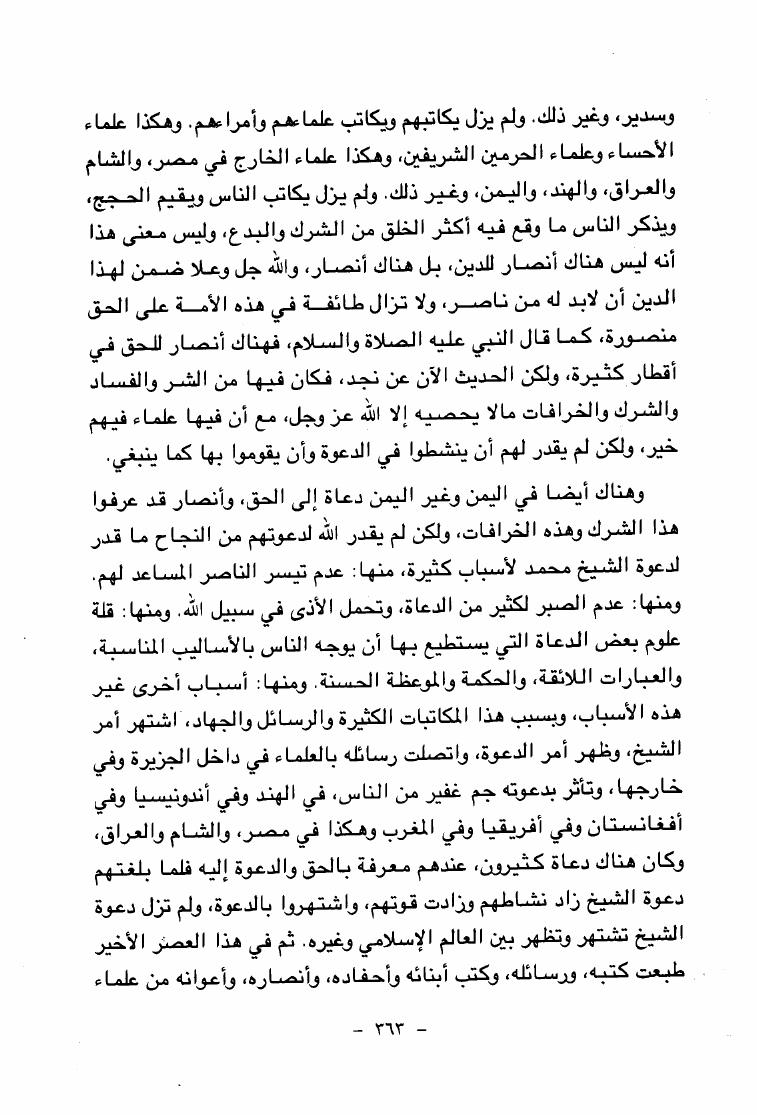 وسدير، وغير ذلك. ولم يزل يكاتبهم ويكاتب علماءهم وأمراءهم. وهكذا علماء الأحساء وعلماء الحرمين الشريفين، وهكذا علماء الخارج في مصر، والشام والعراق، والهند، واليمن، وغير ذلك. ولم يزل يكاتب الناس ويقيم الحجج، ويذكر الناس ما وقع فيه أكثر الخلق من الشرك والبدع، وليس معنى هذا أنه ليس هناك أنصار للدين، بل هناك أنصار، والله جل وعلا ضمن لهذا الدين أن لابد له من ناصر، ولا تزال طائفة في هذه الأمة على الحق منصورة، كما قال النبي عليه الصلاة والسلام، فهناك أنصار للحق في أقطار كثيرة، ولكن الحديث الآن عن نجد، فكان فيها من الشر والفساد والشرك والخرافات مالا يحصيه إلا الله عز وجل، مع أن فيها علماء فيهم خير، ولكن لم يقدر لهم أن ينشطوا في الدعوة وأن يقوموا بها كما ينبغي.

وهناك أيضا في اليمن وغير اليمن دعاة إلى الحق، وأنصار قد عرفوا هذا الشرك وهذه الخرافات، ولكن لم يقدر الله لدعوتهم من النجاح ما قدر لدعوة الشيخ محمد لأسباب كثيرة، منها: عدم تيسر الناصر المساعد لهم. ومنها: عدم الصبر لكثير من الدعاة، وتحمل الأذى في سبيل الله. ومنها: قلة علوم بعض الدعاة التي يستطيع بها أن يوجه الناس بالأساليب المناسبة، والعبارات اللائقة، والحكمة والموعظة الحسنة. ومنها: أسباب أخرى غير هذه الأسباب، وبسبب هذا المكاتبات الكثيرة والرسائل والجهاد، اشتهر أمر الشيخ، وظهر أمر الدعوة، واتصلت رسائله بالعلماء في داخل الجزيرة وفي خارجها، وتأثر بدعوته جم غفير من الناس، في الهند وفي أندونيسيا وفي أفغانستان وفي أفريقيا وفي المغرب وهكذا في مصر، والشام والعراق، وكان هناك دعاة كثيرون، عندهم معرفة بالحق والدعوة إليه فلما بلغتهم دعوة الشيخ زاد نشاطهم وزادت قوتهم، واشتهروا بالدعوة، ولم تزل دعوة الشيخ تشتهر وتظهر بين العالم الإسلامي وغيره. ثم في هذا العصر الأخير طبعت كتبه، ورسائله، وكتب أبنائه وأحفاده، وأنصاره، وأعوانه من علماء

- ٣٦٣ -